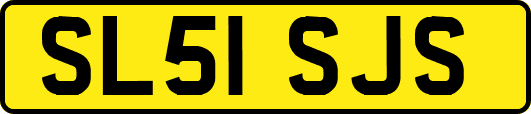 SL51 SJS